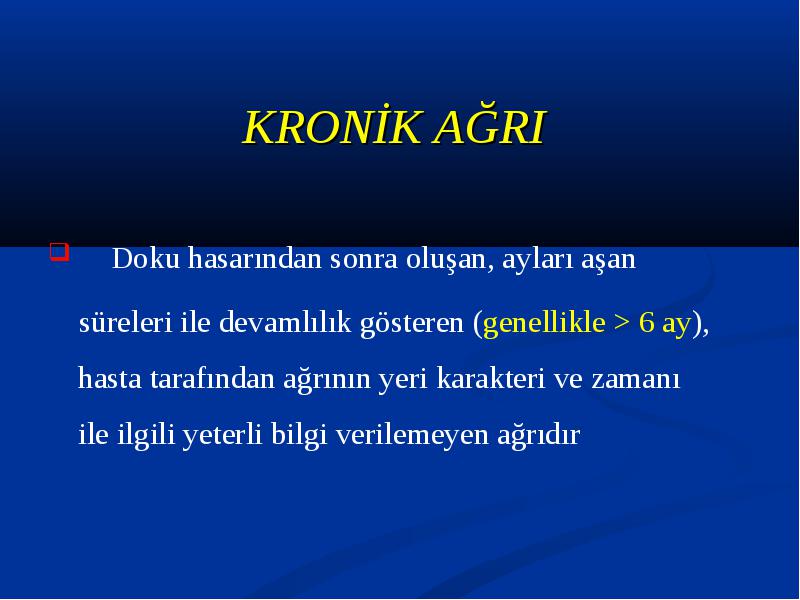 KRONİK AĞRI

Doku hasarından sonra oluşan, ayları aşan süreleri ile devamlılık gösteren (genellikle > 6 ay), hasta tarafından ağrının yeri karakteri ve zamanı ile ilgili yeterli bilgi verilemeyen ağrıdır